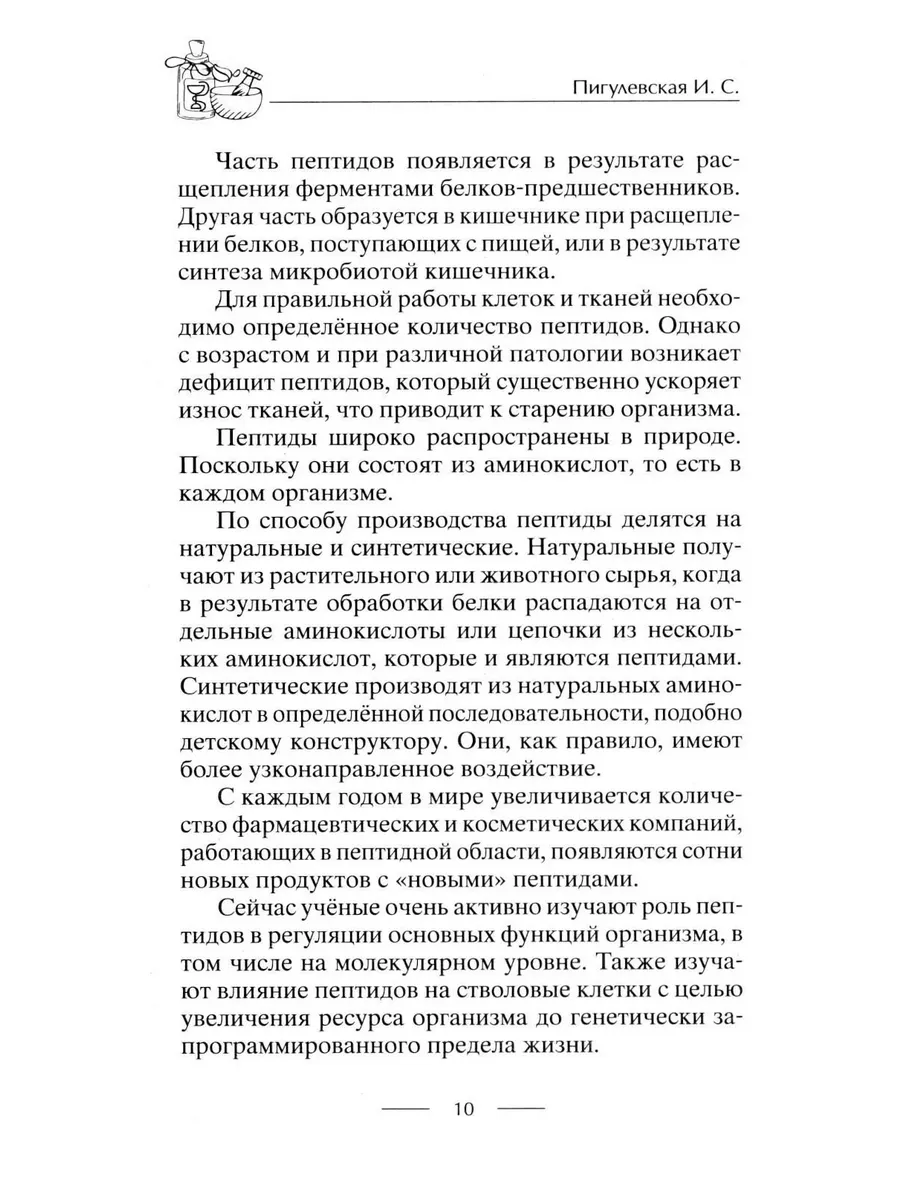 Пигулевская И. С.

Часть пептидов появляется в результате расщепления ферментами белков-предшественников. Другая часть образуется в кишечнике при расщеплении белков, поступающих с пищей, или в результате синтеза микробиотой кишечника.

Для правильной работы клеток и тканей необходимо определённое количество пептидов. Однако с возрастом и при различной патологии возникает дефицит пептидов, который существенно ускоряет износ тканей, что приводит к старению организма.

Пептиды широко распространены в природе. Поскольку они состоят из аминокислот, то есть в каждом организме.

По способу производства пептиды делятся на натуральные и синтетические. Натуральные получают из растительного или животного сырья, когда в результате обработки белки распадаются на отдельные аминокислоты или цепочки из нескольких аминокислот, которые и являются пептидами. Синтетические производят из натуральных аминокислот в определённой последовательности, подобно детскому конструктору. Они, как правило, имеют более узконаправленное воздействие.

С каждым годом в мире увеличивается количество фармацевтических и косметических компаний, работающих в пептидной области, появляются сотни новых продуктов с «новыми» пептидами.

Сейчас учёные очень активно изучают роль пептидов в регуляции основных функций организма, в том числе на молекулярном уровне. Также изучают влияние пептидов на стволовые клетки с целью увеличения ресурса организма до генетически запрограммированного предела жизни.

10